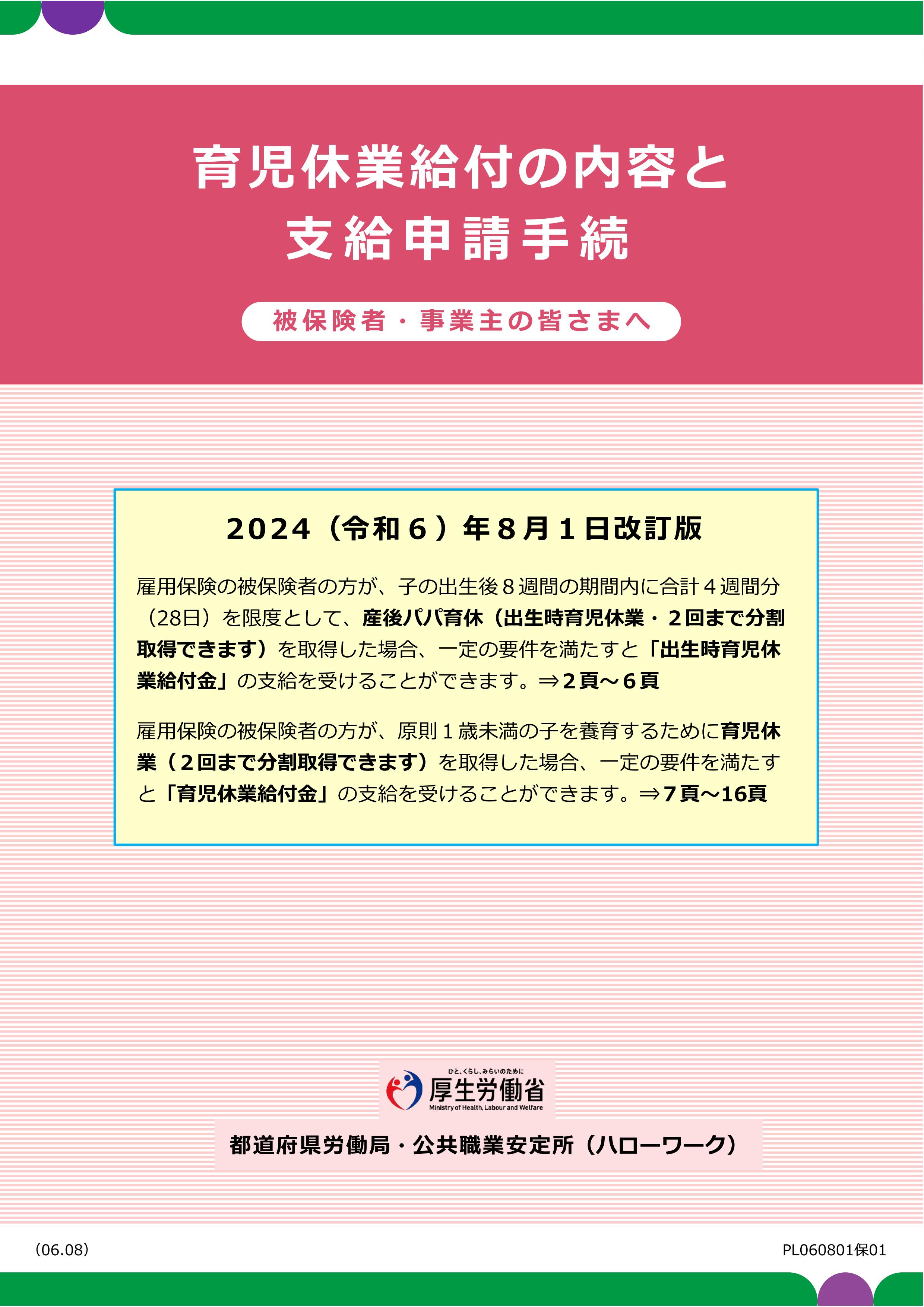 育児休業給付の内容と
支給申請手続

被保険者・事業主の皆さまへ

2024（令和６）年８月１日改訂版

雇用保険の被保険者の方が、子の出生後８週間の期間内に合計４週間分（28日）を限度として、産後パパ育休（出生時育児休業・２回まで分割取得できます）を取得した場合、一定の要件を満たすと「出生時育児休業給付金」の支給を受けることができます。⇒２頁～６頁

雇用保険の被保険者の方が、原則１歳未満の子を養育するために育児休業（２回まで分割取得できます）を取得した場合、一定の要件を満たすと「育児休業給付金」の支給を受けることができます。⇒７頁～16頁

ひと、くらし、みらいのために
厚生労働省
Ministry of Health, Labour and Welfare

都道府県労働局・公共職業安定所（ハローワーク）

（06.08）

PL060801保01